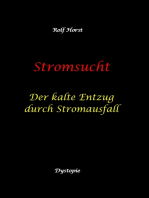 Rolf Horst

Stromsucht

Der kalte Entzug durch Stromausfall

Dystopie